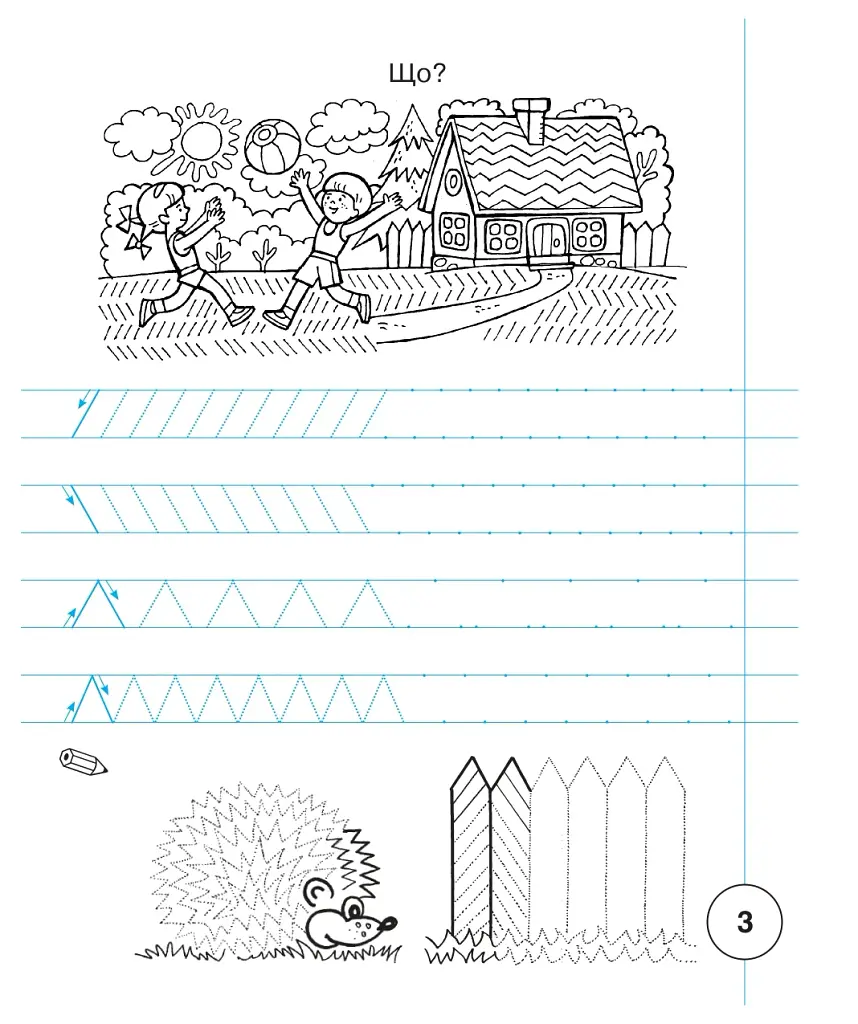 Що?

3